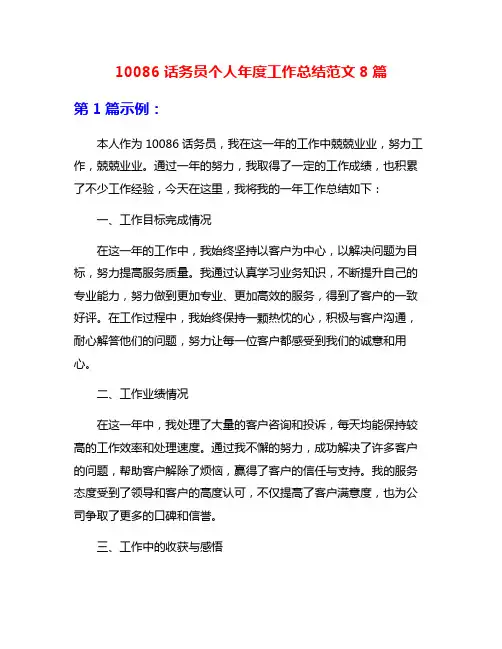 10086 话务员个人年度工作总结范文 8 篇

第 1 篇示例：

本人作为 10086 话务员，我在这一年的工作中兢兢业业，努力工作，兢兢业业。通过一年的努力，我取得了一定的工作成绩，也积累了不少工作经验，今天在这里，我将我的一年工作总结如下：

一、工作目标完成情况

在这一年的工作中，我始终坚持以客户为中心，以解决问题为目标，努力提高服务质量。我通过认真学习业务知识，不断提升自己的专业能力，努力做到更加专业、更加高效的服务，得到了客户的一致好评。在工作过程中，我始终保持一颗热忱的心，积极与客户沟通，耐心解答他们的问题，努力让每一位客户都感受到我们的诚意和用心。

二、工作业绩情况

在这一年中，我处理了大量的客户咨询和投诉，每天均能保持较高的工作效率和处理速度。通过我不懈的努力，成功解决了许多客户的问题，帮助客户解除了烦恼，赢得了客户的信任与支持。我的服务态度受到了领导和客户的高度认可，不仅提高了客户满意度，也为公司争取了更多的口碑和信誉。

三、工作中的收获与感悟